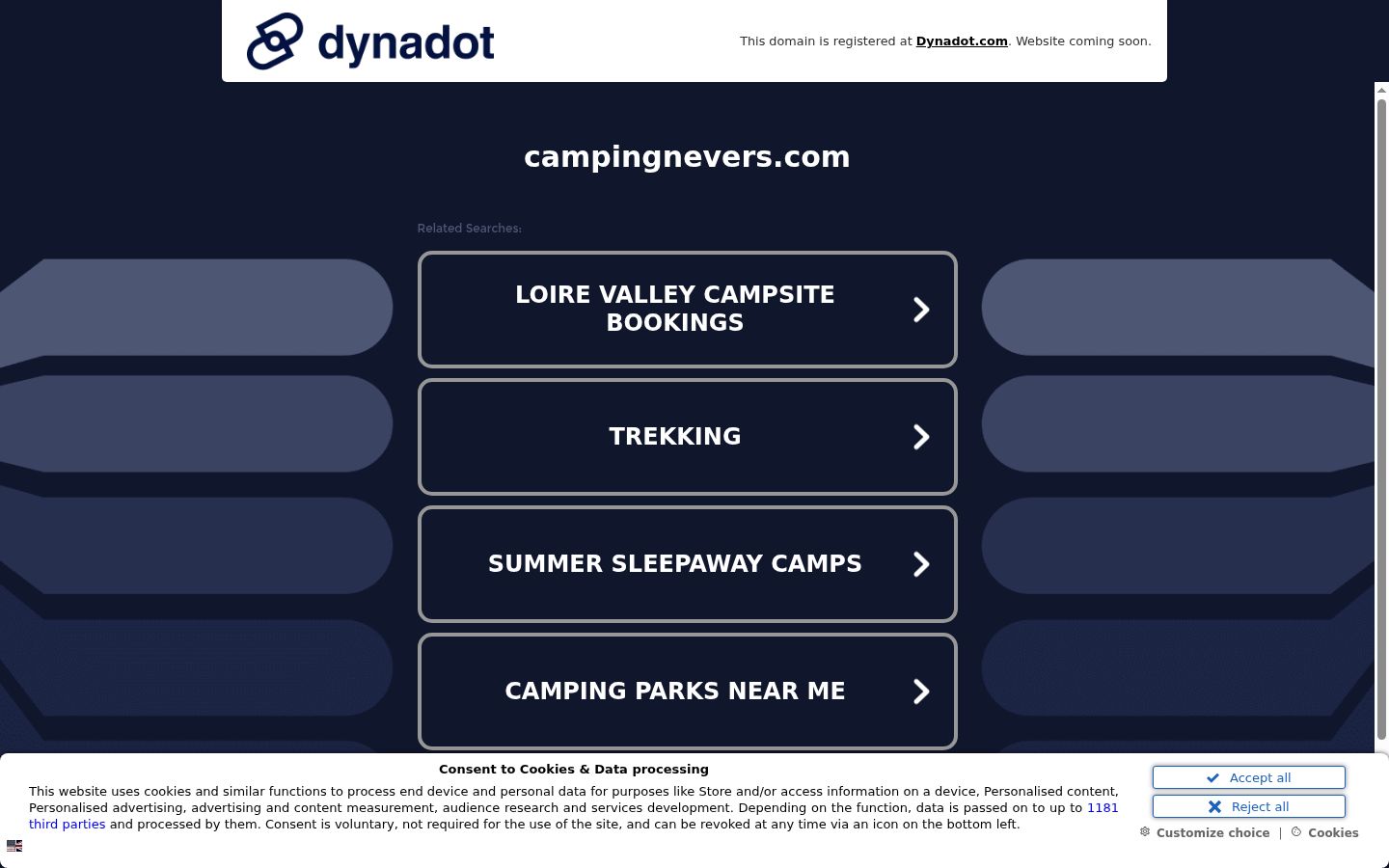 dynadot

This domain is registered at Dynadot.com. Website coming soon.

campingnevers.com

Related Searches:

LOIRE VALLEY CAMPSITE BOOKINGS

TREKKING

SUMMER SLEEPAWAY CAMPS

CAMPING PARKS NEAR ME

Consent to Cookies & Data processing

This website uses cookies and similar functions to process end device and personal data for purposes like Store and/or access information on a device, Personalised content, Personalised advertising, advertising and content measurement, audience research and services development. Depending on the function, data is passed on to up to 1181 third parties and processed by them. Consent is voluntary, not required for the use of the site, and can be revoked at any time via an icon on the bottom left.

Accept all

Reject all

Customize choice | Cookies